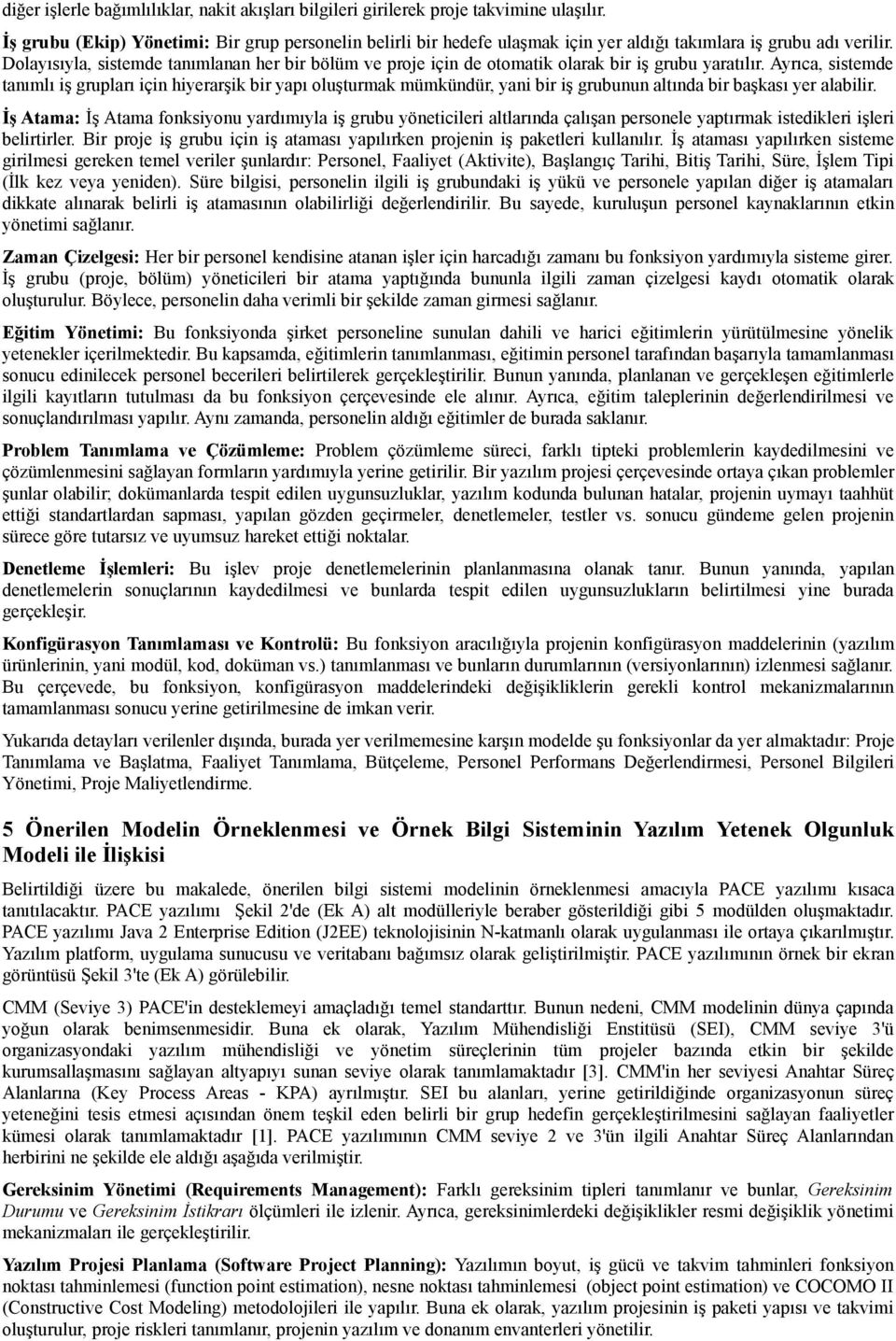 diğer işlerle bağımlılıklar, nakit akışları bilgileri girilerek proje takvimine ulaşılır.

İş grubu (Ekip) Yönetimi: Bir grup personelin belirli bir hedefe ulaşmak için yer aldığı takımlara iş grubu adı verilir. Dolayısıyla, sistemde tanımlanan her bir bölüm ve proje için de otomatik olarak bir iş grubu yaratılır. Ayrıca, sistemde tanımlı iş grupları için hiyerarşik bir yapı oluşturmak mümkündür, yani bir iş grubunun altında bir başkası yer alabilir.

İş Atama: İş Atama fonksiyonu yardımıyla iş grubu yöneticileri altlarında çalışan personele yaptırmak istedikleri işleri belirtirler. Bir proje iş grubu için iş ataması yapılırken projenin iş paketleri kullanılır. İş ataması yapılırken sisteme girilmesi gereken temel veriler şunlardır: Personel, Faaliyet (Aktivite), Başlangıç Tarihi, Bitiş Tarihi, Süre, İşlem Tipi (İlk kez veya yeniden). Süre bilgisi, personelin ilgili iş grubundaki iş yükü ve personele yapılan diğer iş atamaları dikkate alınarak belirli iş atamasının olabilirliği değerlendirilir. Bu sayede, kuruluşun personel kaynaklarının etkin yönetimi sağlanır.

Zaman Çizelgesi: Her bir personel kendisine atanan işler için harcadığı zamanı bu fonksiyon yardımıyla sisteme girer. İş grubu (proje, bölüm) yöneticileri bir atama yaptığında bununla ilgili zaman çizelgesi kaydı otomatik olarak oluşturulur. Böylece, personelin daha verimli bir şekilde zaman girmesi sağlanır.

Eğitim Yönetimi: Bu fonksiyonda şirket personeline sunulan dahili ve harici eğitimlerin yürütülmesine yönelik yetenekler içerilmektedir. Bu kapsamda, eğitimlerin tanımlanması, eğitimin personel tarafından başarıyla tamamlanması sonucu edinilecek personel becerileri belirtilerek gerçekleştirilir. Bunun yanında, planlanan ve gerçekleşen eğitimlerle ilgili kayıtların tutulması da bu fonksiyon çerçevesinde ele alınır. Ayrıca, eğitim taleplerinin değerlendirilmesi ve sonuçlandırılması yapılır. Aynı zamanda, personelin aldığı eğitimler de burada saklanır.

Problem Tanımlama ve Çözümleme: Problem çözümleme süreci, farklı tipteki problemlerin kaydedilmesini ve çözümlenmesini sağlayan formların yardımıyla yerine getirilir. Bir yazılım projesi çerçevesinde ortaya çıkan problemler şunlar olabilir; dokümanlarda tespit edilen uygunsuzluklar, yazılım kodunda bulunan hatalar, projenin uymayı taahhüt ettiği standartlardan sapması, yapılan gözden geçirmeler, denetlemeler, testler vs. sonucu gündeme gelen projenin sürece göre tutarsız ve uyumsuz hareket ettiği noktalar.

Denetleme İşlemleri: Bu işlev proje denetlemelerinin planlanmasına olanak tanır. Bunun yanında, yapılan denetlemelerin sonuçlarının kaydedilmesi ve bunlarda tespit edilen uygunsuzlukların belirtilmesi yine burada gerçekleşir.

Konfigürasyon Tanımlaması ve Kontrolü: Bu fonksiyon aracılığıyla projenin konfigürasyon maddelerinin (yazılım ürünlerinin, yani modül, kod, doküman vs.) tanımlanması ve bunların durumlarının (versiyonlarının) izlenmesi sağlanır. Bu çerçevede, bu fonksiyon, konfigürasyon maddelerindeki değişikliklerin gerekli kontrol mekanizmalarının tamamlanması sonucu yerine getirilmesine de imkan verir.

Yukarıda detayları verilenler dışında, burada yer verilmemesine karşın modelde şu fonksiyonlar da yer almaktadır: Proje Tanımlama ve Başlatma, Faaliyet Tanımlama, Bütçeleme, Personel Performans Değerlendirmesi, Personel Bilgileri Yönetimi, Proje Maliyetlendirme.

5 Önerilen Modelin Örneklenmesi ve Örnek Bilgi Sisteminin Yazılım Yetenek Olgunluk Modeli ile İlişkisi

Belirtildiği üzere bu makalede, önerilen bilgi sistemi modelinin örneklenmesi amacıyla PACE yazılımı kısaca tanıtılacaktır. PACE yazılımı Şekil 2'de (Ek A) alt modülleriyle beraber gösterildiği gibi 5 modülden oluşmaktadır. PACE yazılımı Java 2 Enterprise Edition (J2EE) teknolojisinin N-katmanlı olarak uygulanması ile ortaya çıkarılmıştır. Yazılım platform, uygulama sunucusu ve veritabanı bağımsız olarak geliştirilmiştir. PACE yazılımının örnek bir ekran görüntüsü Şekil 3'te (Ek A) görülebilir.

CMM (Seviye 3) PACE'in desteklemeyi amaçladığı temel standarttır. Bunun nedeni, CMM modelinin dünya çapında yoğun olarak benimsenmesidir. Buna ek olarak, Yazılım Mühendisliği Enstitüsü (SEI), CMM seviye 3'ü organizasyondaki yazılım mühendisliği ve yönetim süreçlerinin tüm projeler bazında etkin bir şekilde kurumsallaşmasını sağlayan altyapıyı sunan seviye olarak tanımlamaktadır [3]. CMM'in her seviyesi Anahtar Süreç Alanlarına (Key Process Areas - KPA) ayrılmıştır. SEI bu alanları, yerine getirildiğinde organizasyonun süreç yeteneğini tesis etmesi açısından önem teşkil eden belirli bir grup hedefin gerçekleştirilmesini sağlayan faaliyetler kümesi olarak tanımlamaktadır [1]. PACE yazılımının CMM seviye 2 ve 3'ün ilgili Anahtar Süreç Alanlarından herbirini ne şekilde ele aldığı aşağıda verilmiştir.

Gereksinim Yönetimi (Requirements Management): Farklı gereksinim tipleri tanımlanır ve bunlar, Gereksinim Durumu ve Gereksinim İstikrarı ölçümleri ile izlenir. Ayrıca, gereksinimlerdeki değişiklikler resmi değişiklik yönetimi mekanizmaları ile gerçekleştirilir.

Yazılım Projesi Planlama (Software Project Planning): Yazılımın boyut, iş gücü ve takvim tahminleri fonksiyon noktası tahminlemesi (function point estimation), nesne noktası tahminlemesi (object point estimation) ve COCOMO II (Constructive Cost Modeling) metodolojileri ile yapılır. Buna ek olarak, yazılım projesinin iş paketi yapısı ve takvimi oluşturulur, proje riskleri tanımlanır, projenin yazılım ve donanım envanterleri yönetilir.